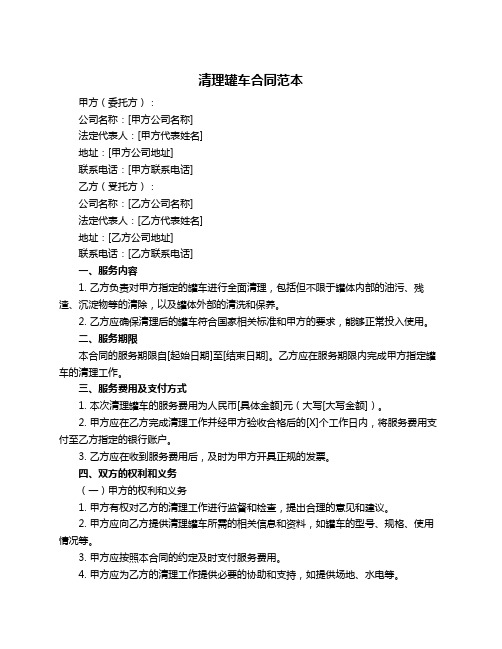 清理罐车合同范本

甲方（委托方）：

公司名称：[甲方公司名称]

法定代表人：[甲方代表姓名]

地址：[甲方公司地址]

联系电话：[甲方联系电话]

乙方（受托方）：

公司名称：[乙方公司名称]

法定代表人：[乙方代表姓名]

地址：[乙方公司地址]

联系电话：[乙方联系电话]

一、服务内容

1. 乙方负责对甲方指定的罐车进行全面清理，包括但不限于罐体内部的油污、残渣、沉淀物等的清除，以及罐体外部的清洗和保养。

2. 乙方应确保清理后的罐车符合国家相关标准和甲方的要求，能够正常投入使用。

二、服务期限

本合同的服务期限自[起始日期]至[结束日期]。乙方应在服务期限内完成甲方指定罐车的清理工作。

三、服务费用及支付方式

1. 本次清理罐车的服务费用为人民币[具体金额]元（大写[大写金额]）。

2. 甲方应在乙方完成清理工作并经甲方验收合格后的[X]个工作日内，将服务费用支付至乙方指定的银行账户。

3. 乙方应在收到服务费用后，及时为甲方开具正规的发票。

四、双方的权利和义务

（一）甲方的权利和义务

1. 甲方有权对乙方的清理工作进行监督和检查，提出合理的意见和建议。

2. 甲方应向乙方提供清理罐车所需的相关信息和资料，如罐车的型号、规格、使用情况等。

3. 甲方应按照本合同的约定及时支付服务费用。

4. 甲方应为乙方的清理工作提供必要的协助和支持，如提供场地、水电等。